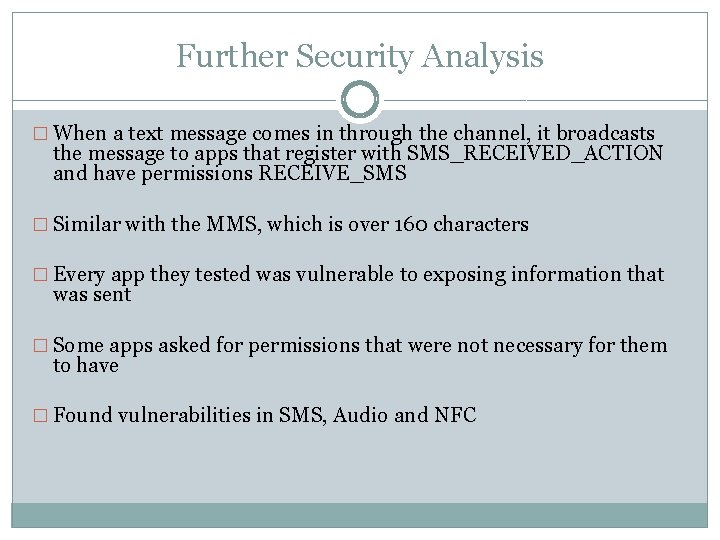 Further Security Analysis

□ When a text message comes in through the channel, it broadcasts the message to apps that register with SMS_RECEIVED_ACTION and have permissions RECEIVE_SMS

□ Similar with the MMS, which is over 160 characters

□ Every app they tested was vulnerable to exposing information that was sent

□ Some apps asked for permissions that were not necessary for them to have

□ Found vulnerabilities in SMS, Audio and NFC